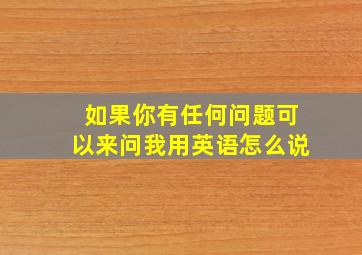 如果你有任何问题可以来问我用英语怎么说